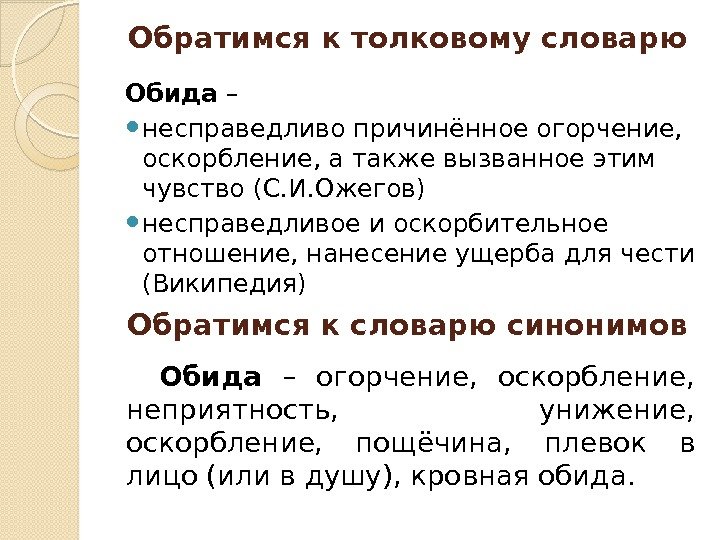 Обратимся к толковому словарю

Обида –

• несправедливо причинённое огорчение, оскорбление, а также вызванное этим чувство (С.И.Ожегов)
• несправедливое и оскорбительное отношение, нанесение ущерба для чести (Википедия)

Обратимся к словарю синонимов

Обида – огорчение, оскорбление, неприятность, унижение, оскорбление, пощёчина, плевок в лицо (или в душу), кровная обида.